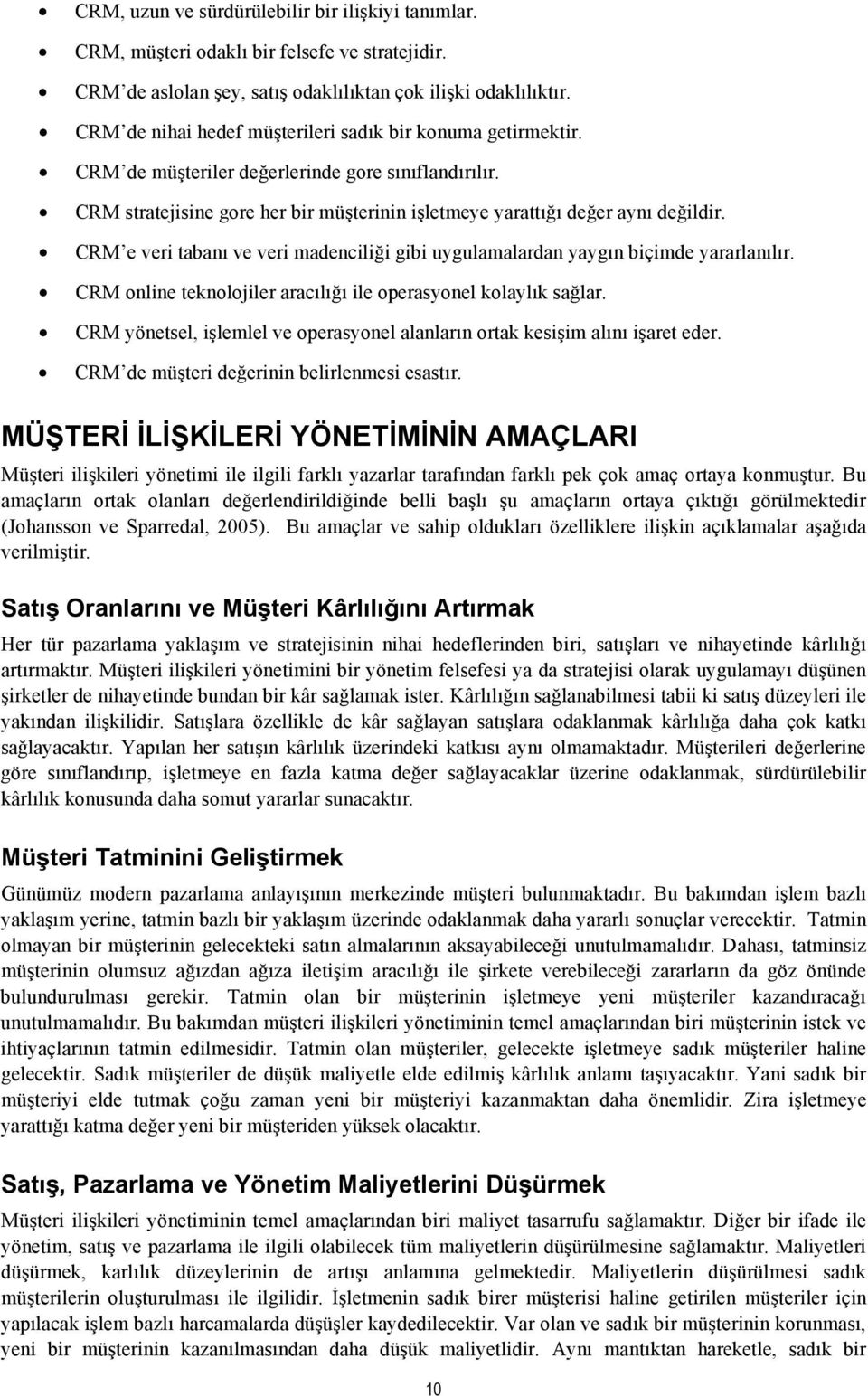 • CRM, uzun ve sürdürülebilir bir ilişkiyi tanımlar.
• CRM, müşteri odaklı bir felsefe ve stratejidir.
• CRM’de aslolan şey, satış odaklılıktan çok ilişki odaklılıktır.
• CRM’de nihai hedef müşterileri sadık bir konuma getirmektir.
• CRM’de müşteriler değerlerinde gore sınıflandırılır.
• CRM stratejisine gore her bir müşterinin işletmeye yarattığı değer aynı değildir.
• CRM’e veri tabanı ve veri madenciliği gibi uygulamalardan yaygın biçimde yararlanılır.
• CRM online teknolojiler aracılığı ile operasyonel kolaylık sağlar.
• CRM yönetsel, işlemlel ve operasyonel alanların ortak kesişim alını işaret eder.
• CRM’de müşteri değerinin belirlenmesi esastır.

MÜŞTERİ İLİŞKİLERİ YÖNETİMİNİN AMAÇLARI

Müşteri ilişkileri yönetimi ile ilgili farklı yazarlar tarafından farklı pek çok amaç ortaya konmuştur. Bu amaçların ortak olanları değerlendirildiğinde belli başlı şu amaçların ortaya çıktığı görülmektedir (Johansson ve Sparredal, 2005). Bu amaçlar ve sahip oldukları özelliklere ilişkin açıklamalar aşağıda verilmiştir.

Satış Oranlarını ve Müşteri Kârlılığını Artırmak

Her tür pazarlama yaklaşım ve stratejisinin nihai hedeflerinden biri, satışları ve nihayetinde kârlılığı artırmaktır. Müşteri ilişkileri yönetimini bir yönetim felsefesi ya da stratejisi olarak uygulamayı düşünen şirketler de nihayetinde bundan bir kâr sağlamak ister. Kârlılığın sağlanabilmesi tabii ki satış düzeyleri ile yakından ilişkilidir. Satışlara özellikle de kâr sağlayan satışlara odaklanmak kârlılığa daha çok katkı sağlayacaktır. Yapılan her satışın kârlılık üzerindeki katkısı aynı olmamaktadır. Müşterileri değerlerine göre sınıflandırıp, işletmeye en fazla katma değer sağlayacaklar üzerine odaklanmak, sürdürülebilir kârlılık konusunda daha somut yararlar sunacaktır.

Müşteri Tatminini Geliştirmek

Günümüz modern pazarlama anlayışının merkezinde müşteri bulunmaktadır. Bu bakımdan işlem bazlı yaklaşım yerine, tatmin bazlı bir yaklaşım üzerinde odaklanmak daha yararlı sonuçlar verecektir. Tatmin olmayan bir müşterinin gelecekteki satın almalarının aksayabileceği unutulmamalıdır. Dahası, tatminsiz müşterinin olumsuz ağızdan ağıza iletişim aracılığı ile şirkete verebileceği zararların da göz önünde bulundurulması gerekir. Tatmin olan bir müşterinin işletmeye yeni müşteriler kazandıracağı unutulmamalıdır. Bu bakımdan müşteri ilişkileri yönetiminin temel amaçlarından biri müşterinin istek ve ihtiyaçlarının tatmin edilmesidir. Tatmin olan müşteriler, gelecekte işletmeye sadık müşteriler haline gelecektir. Sadık müşteriler de düşük maliyetle elde edilmiş kârlılık anlamı taşıyacaktır. Yani sadık bir müşteriyi elde tutmak çoğu zaman yeni bir müşteriyi kazanmaktan daha önemlidir. Zira işletmeye yarattığı katma değer yeni bir müşteriden yüksek olacaktır.

Satış, Pazarlama ve Yönetim Maliyetlerini Düşürmek

Müşteri ilişkileri yönetiminin temel amaçlarından biri maliyet tasarrufu sağlamaktır. Diğer bir ifade ile yönetim, satış ve pazarlama ile ilgili olabilecek tüm maliyetlerin düşürülmesine sağlamaktır. Maliyetleri düşürmek, karlılık düzeylerinin de artışı anlamına gelmektedir. Maliyetlerin düşürülmesi sadık müşterilerin oluşturulması ile ilgilidir. İşletmenin sadık birer müşterisi haline getirilen müşteriler için yapılacak işlem bazlı harcamalarda düşüşler kaydedilecektir. Var olan ve sadık bir müşterinin korunması, yeni bir müşterinin kazanılmasından daha düşük maliyetlidir. Aynı mantıktan hareketle, sadık bir

10